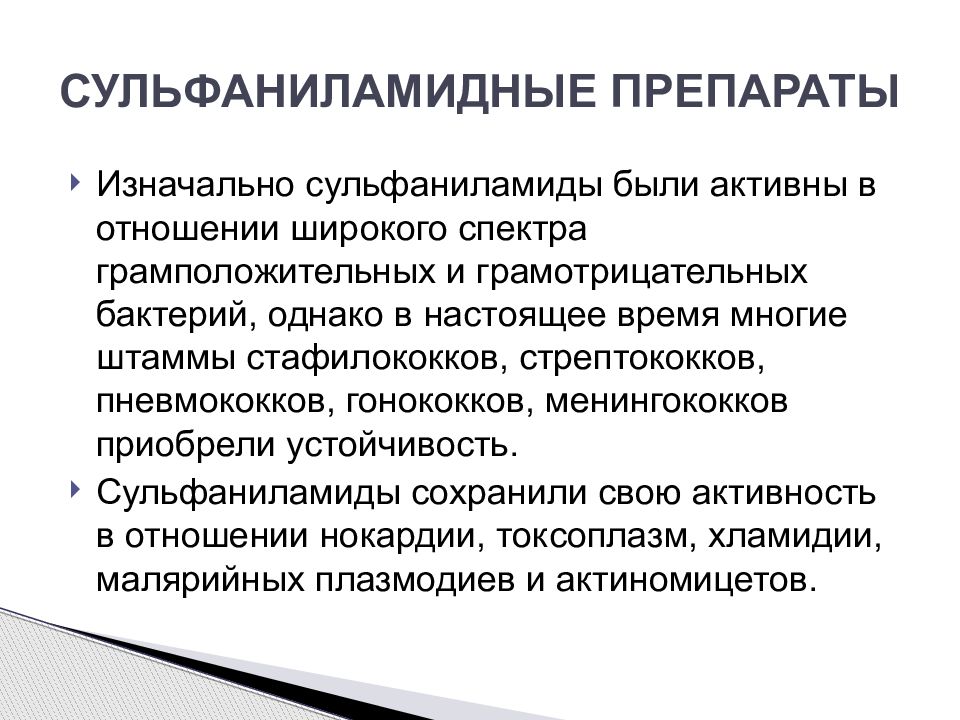 СУЛЬФАНИЛАМИДНЫЕ ПРЕПАРАТЫ

Изначально сульфаниламиды были активны в отношении широкого спектра грамположительных и грамотрицательных бактерий, однако в настоящее время многие штаммы стафилококков, стрептококков, пневмококков, гонококков, менингококков приобрели устойчивость.

Сульфаниламиды сохранили свою активность в отношении нокардии, токсоплазм, хламидии, малярийных плазмодиев и актиномицетов.